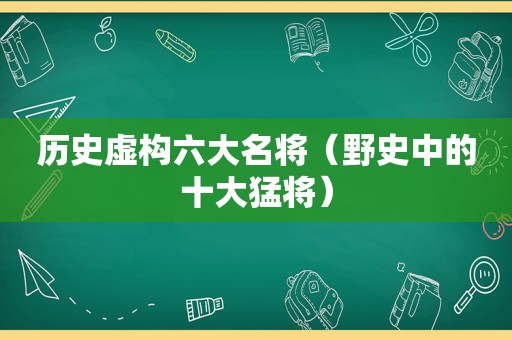 历史虚构六大名将（野史中的十大猛将）